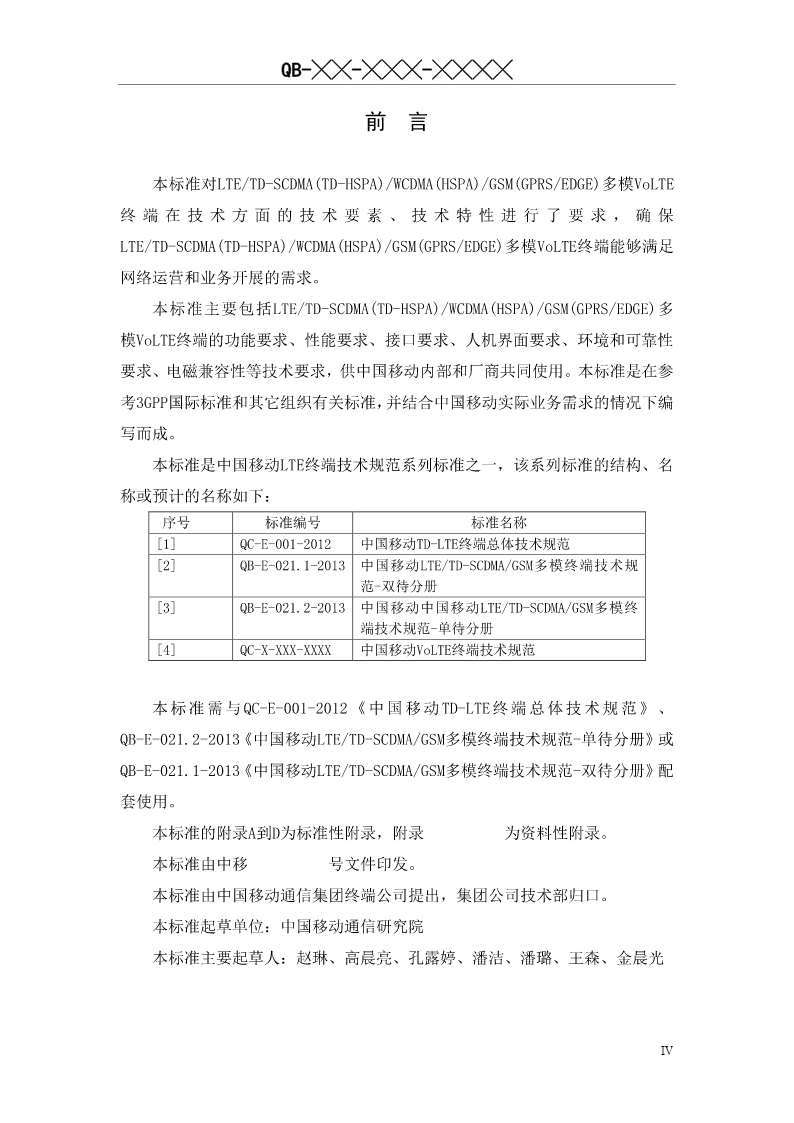 QB-╳╳-╳╳╳-╳╳╳╳

前 言

本标准对LTE/TD-SCDMA(TD-HSPA)/WCDMA(HSPA)/GSM(GPRS/EDGE)多模VoLTE终端在技术方面的技术要素、技术特性进行了要求，确保LTE/TD-SCDMA(TD-HSPA)/WCDMA(HSPA)/GSM(GPRS/EDGE)多模VoLTE终端能够满足网络运营和业务开展的需求。

本标准主要包括LTE/TD-SCDMA(TD-HSPA)/WCDMA(HSPA)/GSM(GPRS/EDGE)多模VoLTE终端的功能要求、性能要求、接口要求、人机界面要求、环境和可靠性要求、电磁兼容性等技术要求，供中国移动内部和厂商共同使用。本标准是在参考3GPP国际标准和其它组织有关标准，并结合中国移动实际业务需求的情况下编写而成。

本标准是中国移动LTE终端技术规范系列标准之一，该系列标准的结构、名称或预计的名称如下：

| 序号 | 标准编号 | 标准名称 |
|---|---|---|
| [1] | QC-E-001-2012 | 中国移动TD-LTE终端总体技术规范 |
| [2] | QB-E-021.1-2013 | 中国移动LTE/TD-SCDMA/GSM多模终端技术规范-双待分册 |
| [3] | QB-E-021.2-2013 | 中国移动中国移动LTE/TD-SCDMA/GSM多模终端技术规范-单待分册 |
| [4] | QC-X-XXX-XXXX | 中国移动VoLTE终端技术规范 |

本标准需与QC-E-001-2012《中国移动TD-LTE终端总体技术规范》、QB-E-021.2-2013《中国移动LTE/TD-SCDMA/GSM多模终端技术规范-单待分册》或QB-E-021.1-2013《中国移动LTE/TD-SCDMA/GSM多模终端技术规范-双待分册》配套使用。

本标准的附录A到D为标准性附录，附录 为资料性附录。

本标准由中移 号文件印发。

本标准由中国移动通信集团终端公司提出，集团公司技术部归口。

本标准起草单位：中国移动通信研究院

本标准主要起草人：赵琳、高晨亮、孔露婷、潘洁、潘璐、王森、金晨光

IV